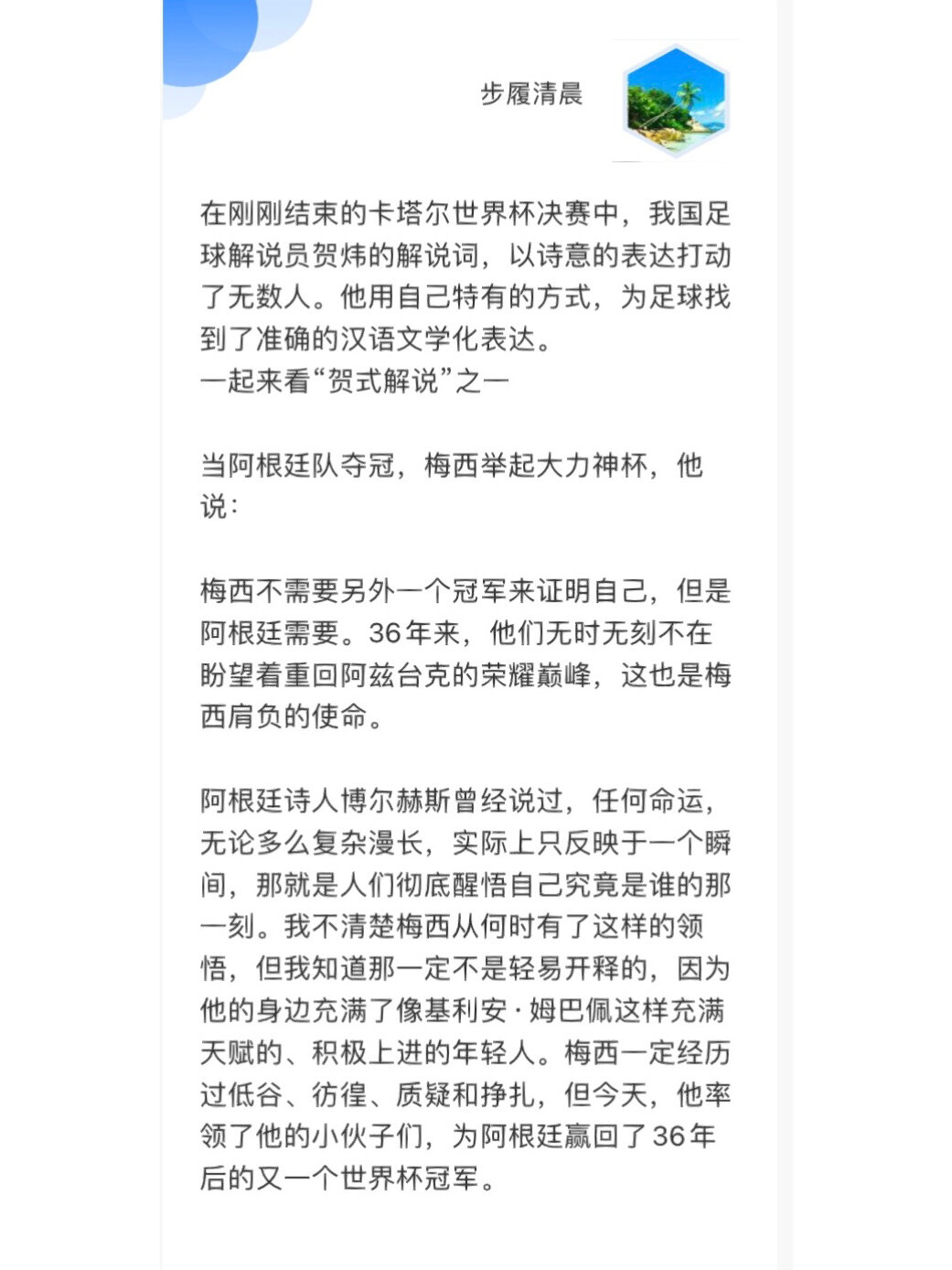 步履清晨

在刚刚结束的卡塔尔世界杯决赛中，我国足球解说员贺炜的解说词，以诗意的表达打动了无数人。他用自己特有的方式，为足球找到了准确的汉语文学化表达。
一起来看“贺式解说”之一

当阿根廷队夺冠，梅西举起大力神杯，他说：

梅西不需要另外一个冠军来证明自己，但是阿根廷需要。36年来，他们无时无刻不在盼望着重回阿兹台克的荣耀巅峰，这也是梅西肩负的使命。

阿根廷诗人博尔赫斯曾经说过，任何命运，无论多么复杂漫长，实际上只反映于一个瞬间，那就是人们彻底醒悟自己究竟是谁的那一刻。我不清楚梅西从何时有了这样的领悟，但我知道那一定不是轻易开释的，因为他的身边充满了像基利安·姆巴佩这样充满天赋的、积极上进的年轻人。梅西一定经历过低谷、彷徨、质疑和挣扎，但今天，他率领了他的小伙子们，为阿根廷赢回了36年后的又一个世界杯冠军。